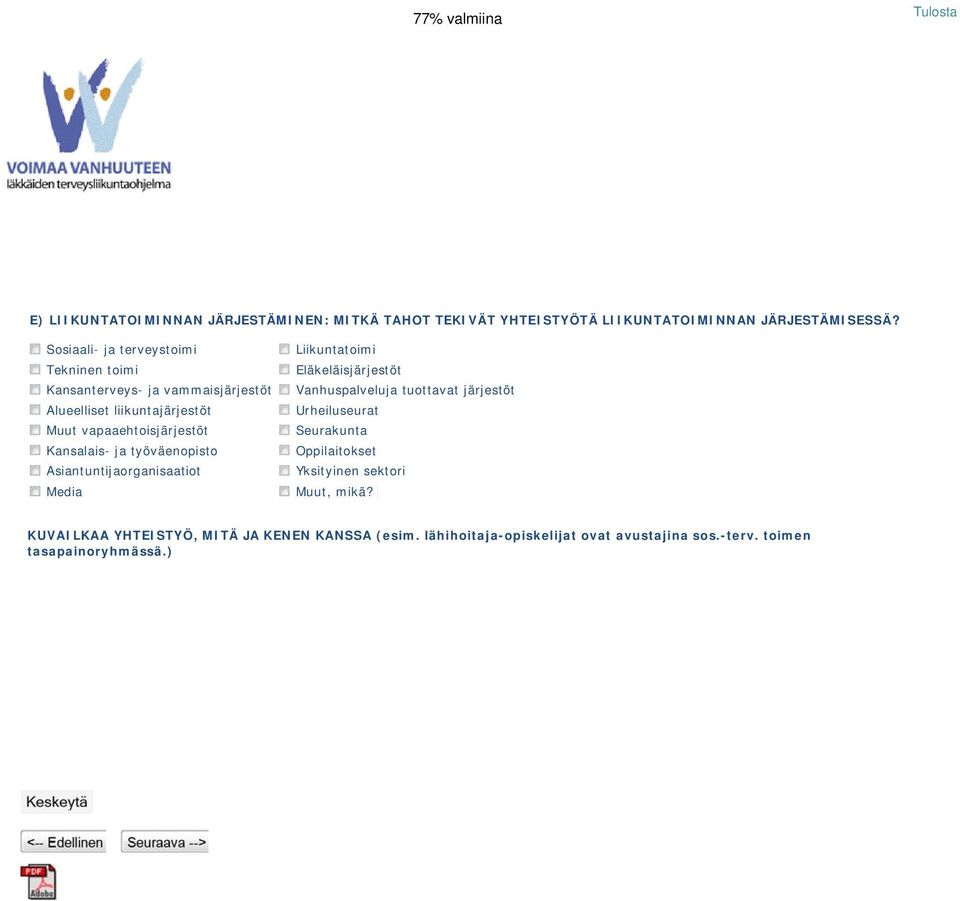 77% valmiina

Tulosta

VOIMAA VANHUUTEEN
Iäkkäiden terveysliikuntaohjelma

E) LIIKUNTATOIMINNAN JÄRJESTÄMINEN: MITKÄ TAHOT TEKIVÄT YHTEISTYÖTÄ LIIKUNTATOIMINNAN JÄRJESTÄMISESSÄ?

Sosiaali- ja terveystoimi
Tekninen toimi
Kansanterveys- ja vammaisjärjestöt
Alueelliset liikuntajärjestöt
Muut vapaaehtoisjärjestöt
Kansalais- ja työväenopisto
Asiantuntijaorganisaatiot
Media

Liikuntatoimi
Eläkeläisjärjestöt
Vanhuspalveluja tuottavat järjestöt
Urheiluseurat
Seurakunta
Oppilaitokset
Yksityinen sektori
Muut, mikä?

KUVAILKAA YHTEISTYÖ, MITÄ JA KENEN KANSSA (esim. lähihoitaja-opiskelijat ovat avustajina sos.-terv. toimen tasapainoryhmässä.)

Keskeytä

<-- Edellinen

Seuraava -->

PDF
Adobe